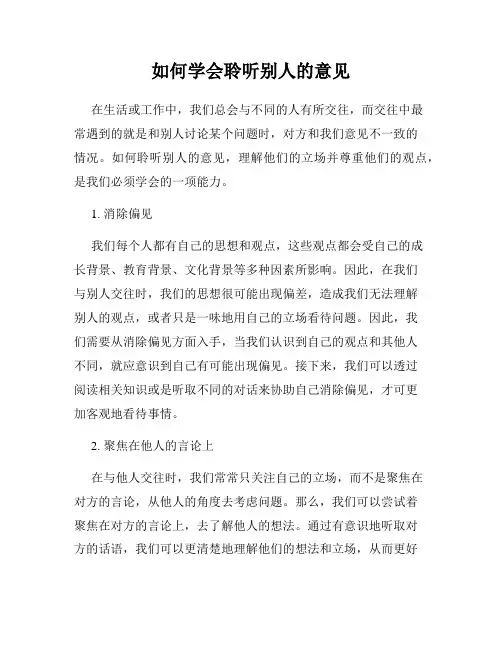 如何学会聆听别人的意见

在生活或工作中，我们总会与不同的人有所交往，而交往中最常遇到的就是和别人讨论某个问题时，对方和我们意见不一致的情况。如何聆听别人的意见，理解他们的立场并尊重他们的观点，是我们必须学会的一项能力。

1. 消除偏见

我们每个人都有自己的思想和观点，这些观点都会受自己的成长背景、教育背景、文化背景等多种因素所影响。因此，在我们与别人交往时，我们的思想很可能出现偏差，造成我们无法理解别人的观点，或者只是一味地用自己的立场看待问题。因此，我们需要从消除偏见方面入手，当我们认识到自己的观点和其他人不同，就应意识到自己有可能出现偏见。接下来，我们可以透过阅读相关知识或是听取不同的对话来协助自己消除偏见，才可更加客观地看待事情。

2. 聚焦在他人的言论上

在与他人交往时，我们常常只关注自己的立场，而不是聚焦在对方的言论，从他人的角度去考虑问题。那么，我们可以尝试着聚焦在对方的言论上，去了解他人的想法。通过有意识地听取对方的话语，我们可以更清楚地理解他们的想法和立场，从而更好